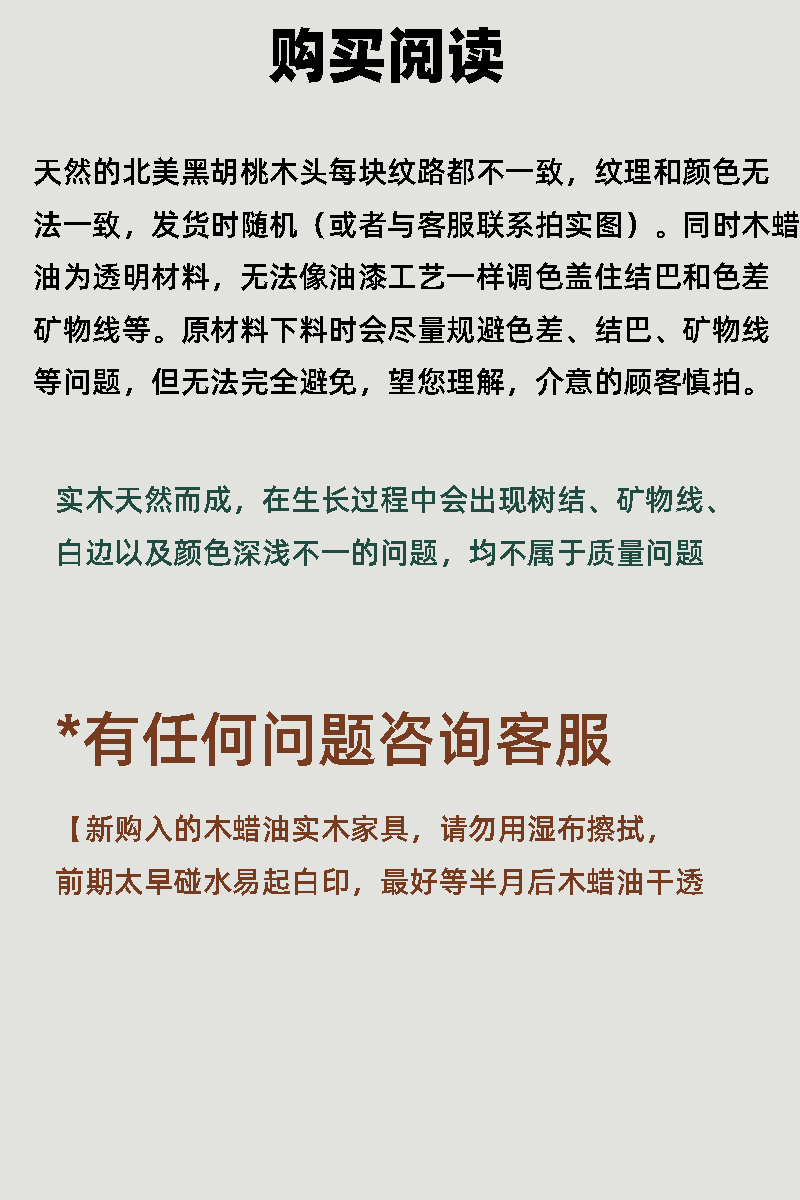 购买阅读

天然的北美黑胡桃木头每块纹路都不一致，纹理和颜色无法一致，发货时随机（或者与客服联系拍实图）。同时木蜡油为透明材料，无法像油漆工艺一样调色盖住结巴和色差矿物线等。原材料下料时会尽量规避色差、结巴、矿物线等问题，但无法完全避免，望您理解，介意的顾客慎拍。

实木天然而成，在生长过程中会出现树结、矿物线、白边以及颜色深浅不一的问题，均不属于质量问题

*有任何问题咨询客服

【新购入的木蜡油实木家具，请勿用湿布擦拭，前期太早碰水易起白印，最好等半月后木蜡油干透